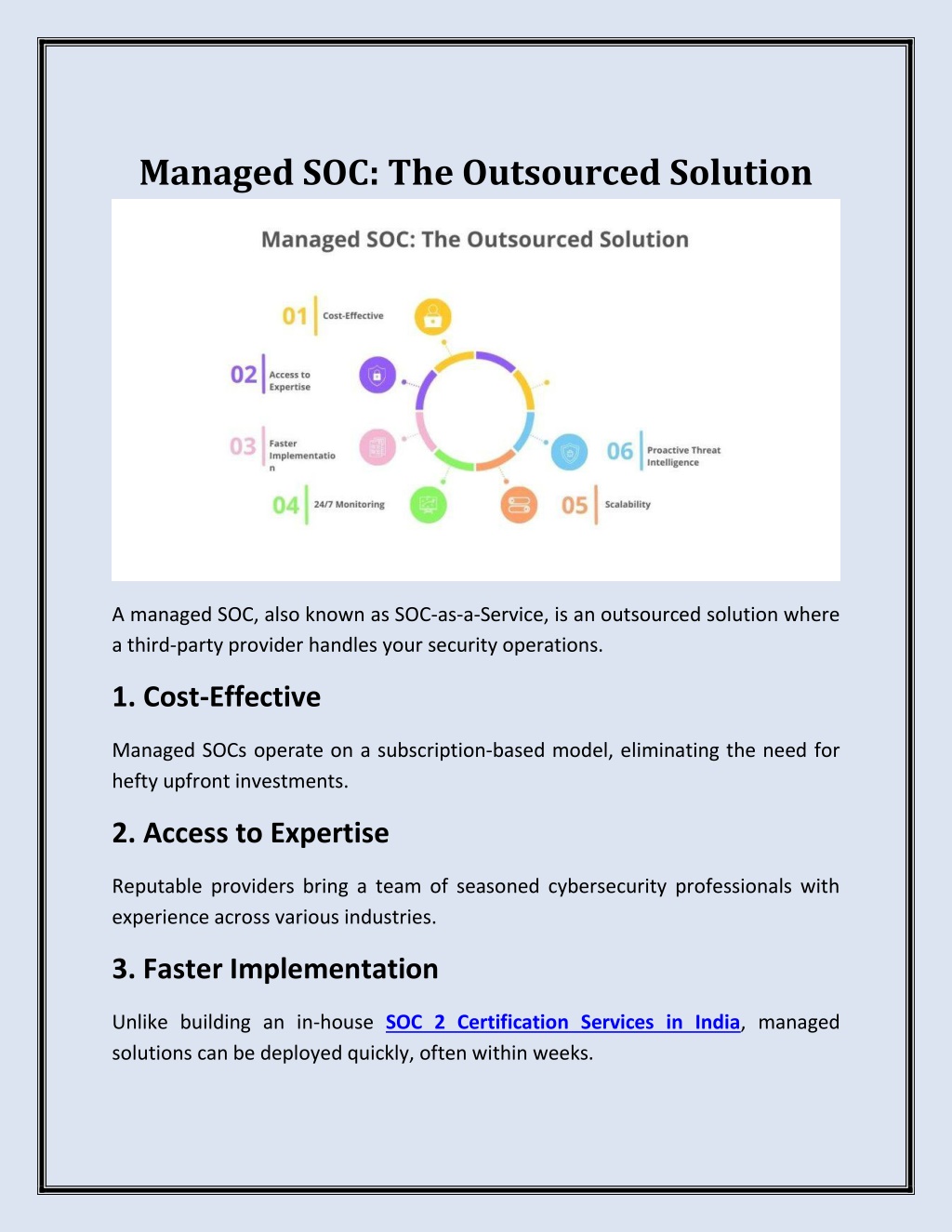 Managed SOC: The Outsourced Solution

Managed SOC: The Outsourced Solution

01 Cost-Effective

02 Access to Expertise

03 Faster Implementatio n

04 24/7 Monitoring

05 Scalability

06 Proactive Threat Intelligence

A managed SOC, also known as SOC-as-a-Service, is an outsourced solution where a third-party provider handles your security operations.

1. Cost-Effective

Managed SOCs operate on a subscription-based model, eliminating the need for hefty upfront investments.

2. Access to Expertise

Reputable providers bring a team of seasoned cybersecurity professionals with experience across various industries.

3. Faster Implementation

Unlike building an in-house SOC 2 Certification Services in India, managed solutions can be deployed quickly, often within weeks.